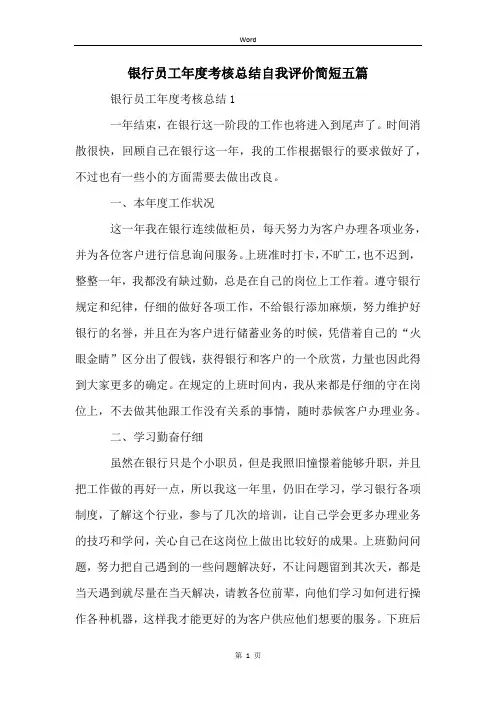 Word

银行员工年度考核总结自我评价简短五篇

银行员工年度考核总结1

一年结束，在银行这一阶段的工作也将进入到尾声了。时间消散很快，回顾自己在银行这一年，我的工作根据银行的要求做好了，不过也有一些小的方面需要去做出改良。

一、本年度工作状况

这一年我在银行连续做柜员，每天努力为客户办理各项业务，并为各位客户进行信息询问服务。上班准时打卡，不旷工，也不迟到，整整一年，我都没有缺过勤，总是在自己的岗位上工作着。遵守银行规定和纪律，仔细的做好各项工作，不给银行添加麻烦，努力维护好银行的名誉，并且在为客户进行储蓄业务的时候，凭借着自己的“火眼金睛”区分出了假钱，获得银行和客户的一个欣赏，力量也因此得到大家更多的确定。在规定的上班时间内，我从来都是仔细的守在岗位上，不去做其他跟工作没有关系的事情，随时恭候客户办理业务。

二、学习勤奋仔细

虽然在银行只是个小职员，但是我照旧憧憬着能够升职，并且把工作做的再好一点，所以我这一年里，仍旧在学习，学习银行各项制度，了解这个行业，参与了几次的培训，让自己学会更多办理业务的技巧和学问，关心自己在这岗位上做出比较好的成果。上班勤问问题，努力把自己遇到的一些问题解决好，不让问题留到其次天，都是当天遇到就尽量在当天解决，请教各位前辈，向他们学习如何进行操作各种机器，这样我才能更好的为客户供应他们想要的服务。下班后

第 1 页